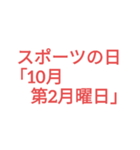 スポーツの日
「10月
第2月曜日」